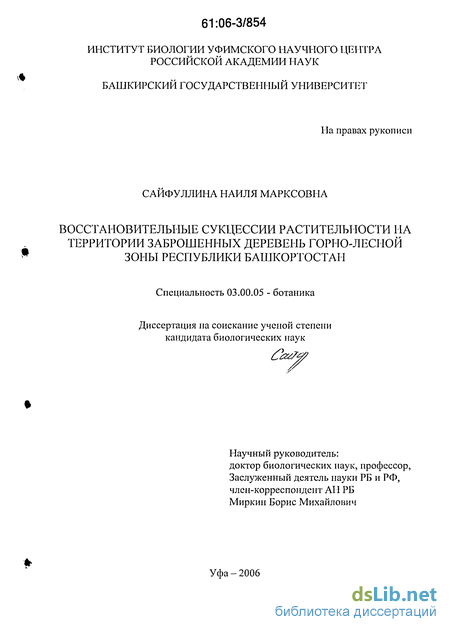 61:06-3/854

ИНСТИТУТ БИОЛОГИИ УФИМСКОГО НАУЧНОГО ЦЕНТРА РОССИЙСКОЙ АКАДЕМИИ НАУК

БАШКИРСКИЙ ГОСУДАРСТВЕННЫЙ УНИВЕРСИТЕТ

На правах рукописи

САЙФУЛЛИНА НАИЛЯ МАРКСОВНА

ВОССТАНОВИТЕЛЬНЫЕ СУКЦЕССИИ РАСТИТЕЛЬНОСТИ НА ТЕРРИТОРИИ ЗАБРОШЕННЫХ ДЕРЕВЕНЬ ГОРНО-ЛЕСНОЙ ЗОНЫ РЕСПУБЛИКИ БАШКОРТОСТАН

Специальность 03.00.05 - ботаника

Диссертация на соискание ученой степени кандидата биологических наук

Сайф

Научный руководитель:
доктор биологических наук, профессор,
Заслуженный деятель науки РБ и РФ,
член-корреспондент АН РБ
Миркин Борис Михайлович

Уфа – 2006

dsLib.net
библиотека диссертаций